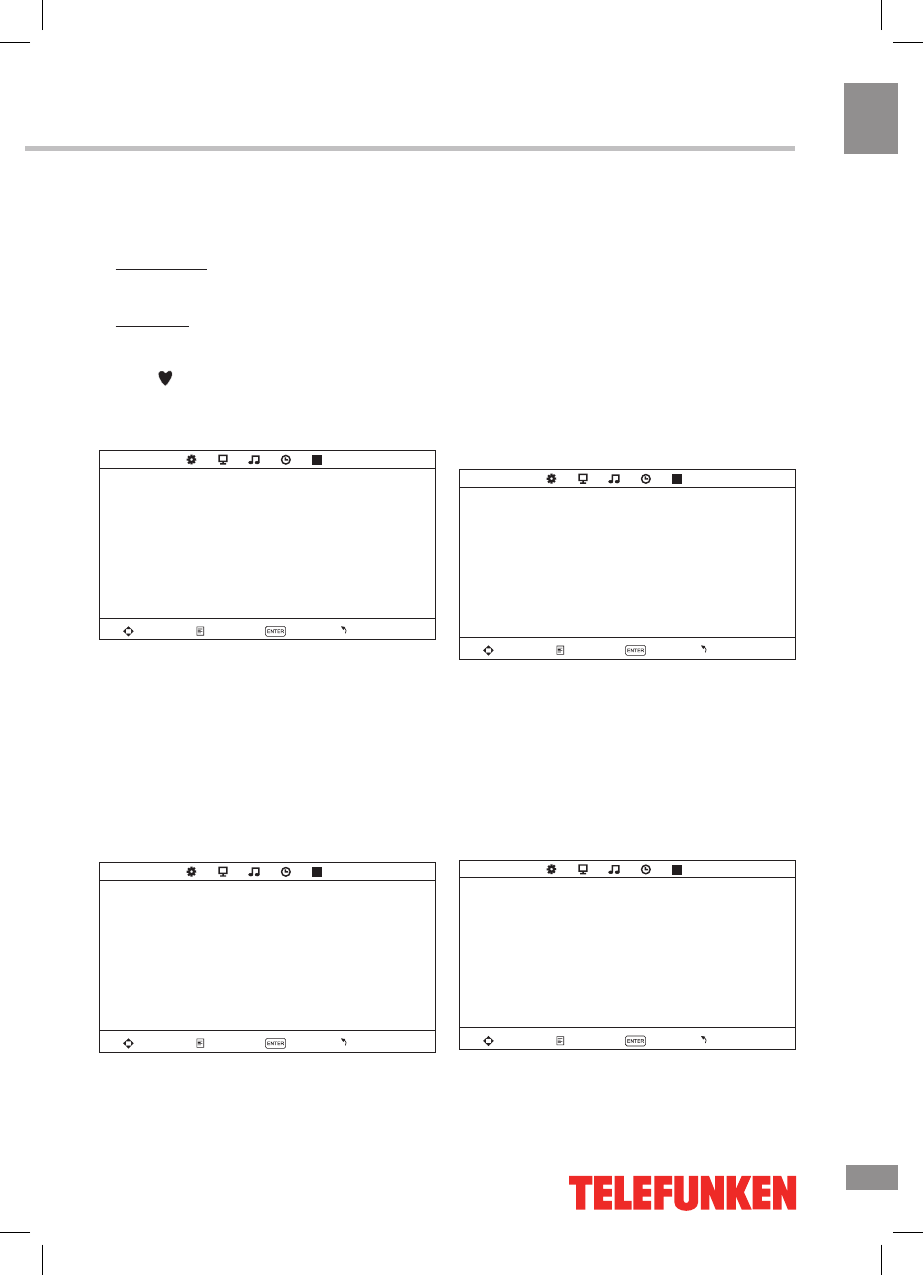 ENTER

ENTER

ENTER

ENTER

TELEFUNKEN